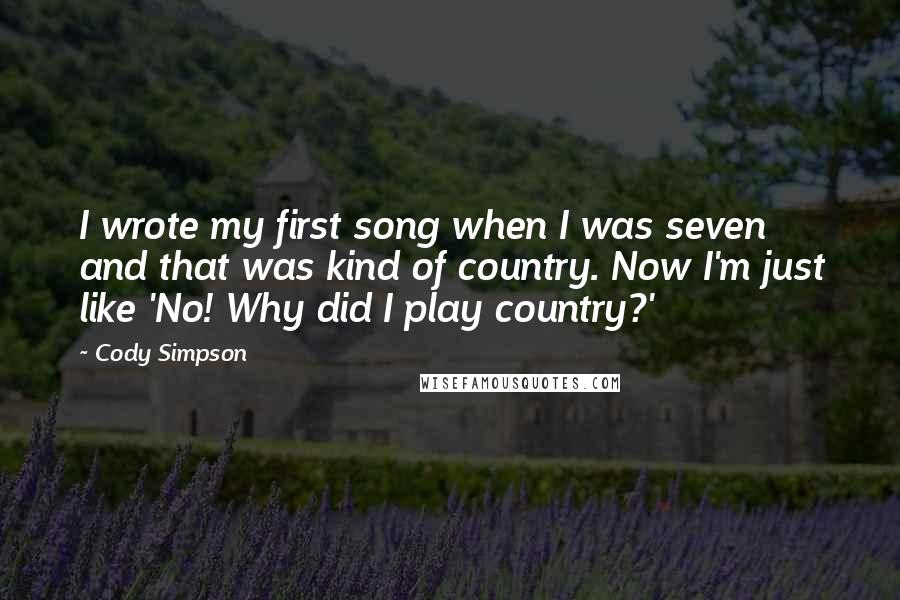 I wrote my first song when I was seven and that was kind of country. Now I'm just like 'No! Why did I play country?'

~ Cody Simpson

WISEFAMOUSQUOTES.COM